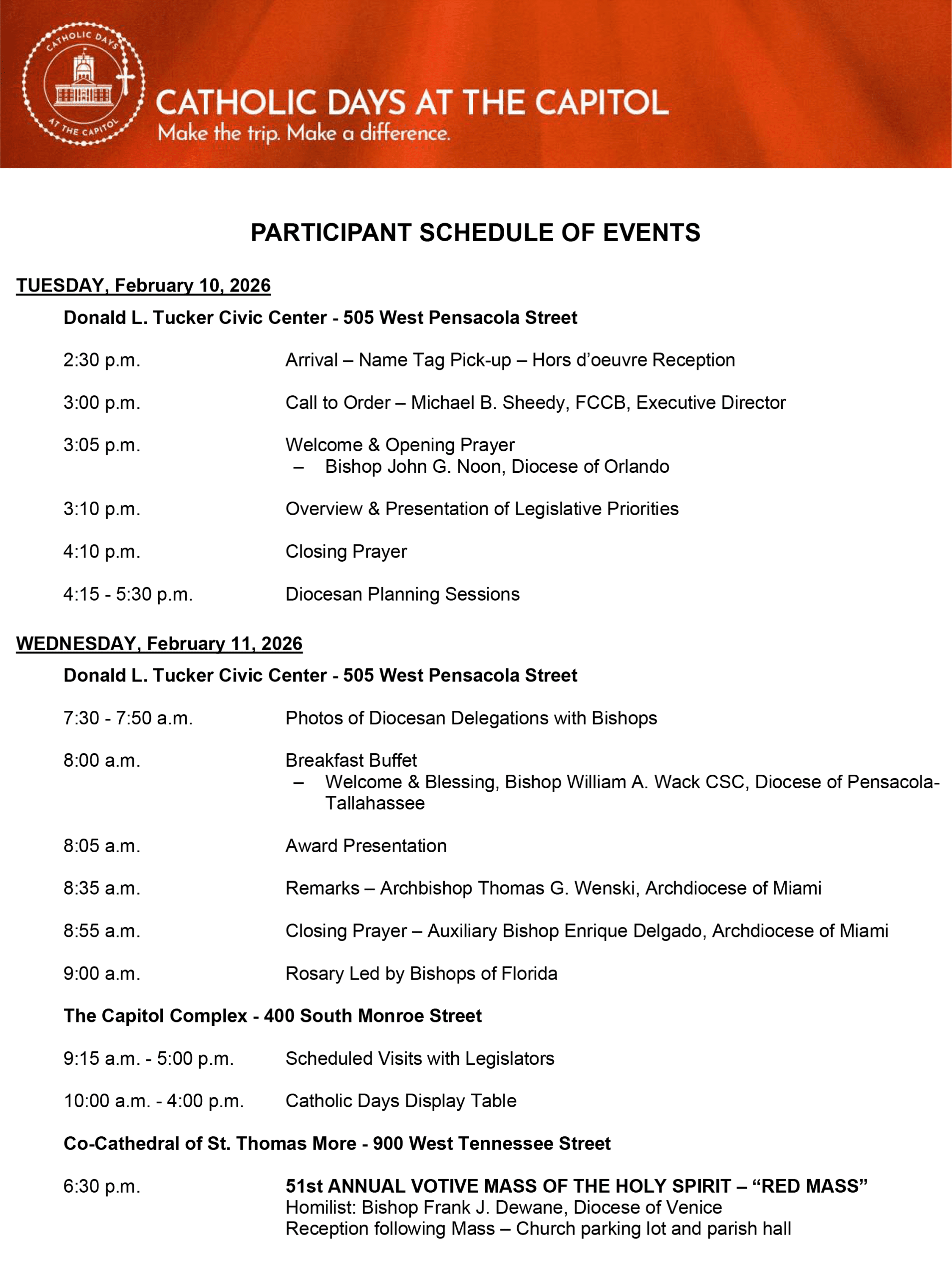 CATHOLIC DAYS AT THE CAPITOL

CATHOLIC DAYS AT THE CAPITOL
Make the trip. Make a difference.

PARTICIPANT SCHEDULE OF EVENTS

TUESDAY, February 10, 2026

Donald L. Tucker Civic Center - 505 West Pensacola Street

2:30 p.m. Arrival – Name Tag Pick-up – Hors d'oeuvre Reception

3:00 p.m. Call to Order – Michael B. Sheedy, FCCB, Executive Director

3:05 p.m. Welcome & Opening Prayer
– Bishop John G. Noon, Diocese of Orlando

3:10 p.m. Overview & Presentation of Legislative Priorities

4:10 p.m. Closing Prayer

4:15 - 5:30 p.m. Diocesan Planning Sessions

WEDNESDAY, February 11, 2026

Donald L. Tucker Civic Center - 505 West Pensacola Street

7:30 - 7:50 a.m. Photos of Diocesan Delegations with Bishops

8:00 a.m. Breakfast Buffet
– Welcome & Blessing, Bishop William A. Wack CSC, Diocese of Pensacola-Tallahassee

8:05 a.m. Award Presentation

8:35 a.m. Remarks – Archbishop Thomas G. Wenski, Archdiocese of Miami

8:55 a.m. Closing Prayer – Auxiliary Bishop Enrique Delgado, Archdiocese of Miami

9:00 a.m. Rosary Led by Bishops of Florida

The Capitol Complex - 400 South Monroe Street

9:15 a.m. - 5:00 p.m. Scheduled Visits with Legislators

10:00 a.m. - 4:00 p.m. Catholic Days Display Table

Co-Cathedral of St. Thomas More - 900 West Tennessee Street

6:30 p.m. 51st ANNUAL VOTIVE MASS OF THE HOLY SPIRIT – "RED MASS"
Homilist: Bishop Frank J. Dewane, Diocese of Venice
Reception following Mass – Church parking lot and parish hall